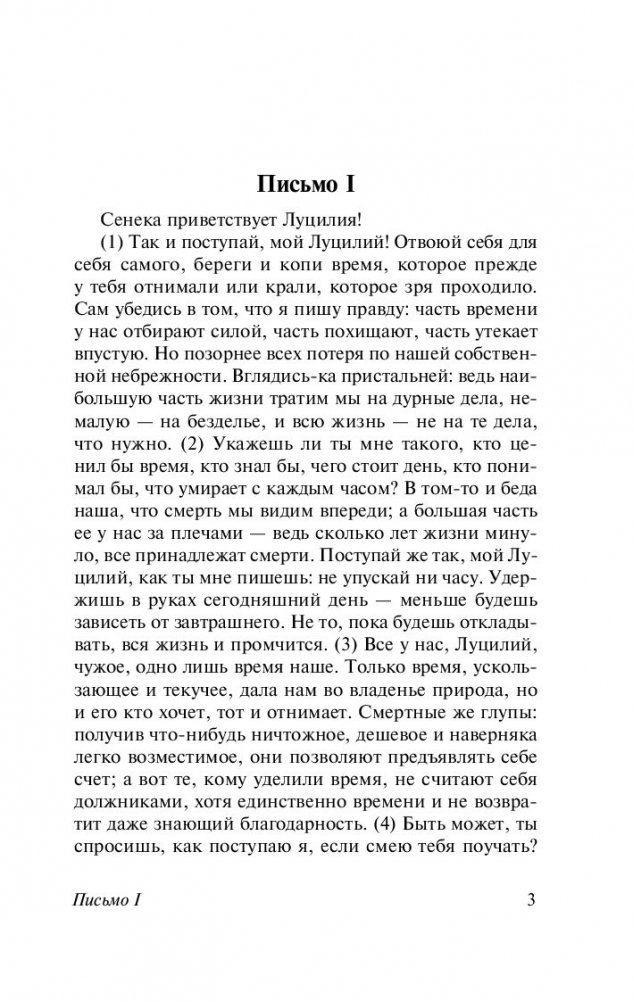 Письмо I

Сенека приветствует Луцилия!

(1) Так и поступай, мой Луцилий! Отвоюй себя для себя самого, береги и копи время, которое прежде у тебя отнимали или крали, которое зря проходило. Сам убедись в том, что я пишу правду: часть времени у нас отбирают силой, часть похищают, часть утекает впустую. Но позорнее всех потеря по нашей собственной небрежности. Вглядись-ка пристальней: ведь наибольшую часть жизни тратим мы на дурные дела, немалую — на безделье, и всю жизнь — не на те дела, что нужно. (2) Укажешь ли ты мне такого, кто ценил бы время, кто знал бы, чего стоит день, кто понимал бы, что умирает с каждым часом? В том-то и беда наша, что смерть мы видим впереди; а большая часть ее у нас за плечами — ведь сколько лет жизни минуло, все принадлежат смерти. Поступай же так, мой Луцилий, как ты мне пишешь: не упускай ни часу. Удержишь в руках сегодняшний день — меньше будешь зависеть от завтрашнего. Не то, пока будешь откладывать, вся жизнь и промчится. (3) Все у нас, Луцилий, чужое, одно лишь время наше. Только время, ускользающее и текучее, дала нам во владенье природа, но и его кто хочет, тот и отнимает. Смертные же глупы: получив что-нибудь ничтожное, дешевое и наверняка легко возместимое, они позволяют предъявлять себе счет; а вот те, кому уделили время, не считают себя должниками, хотя единственно времени и не возвратит даже знающий благодарность. (4) Быть может, ты спросишь, как поступаю я, если смею тебя поучать?

Письмо I

3